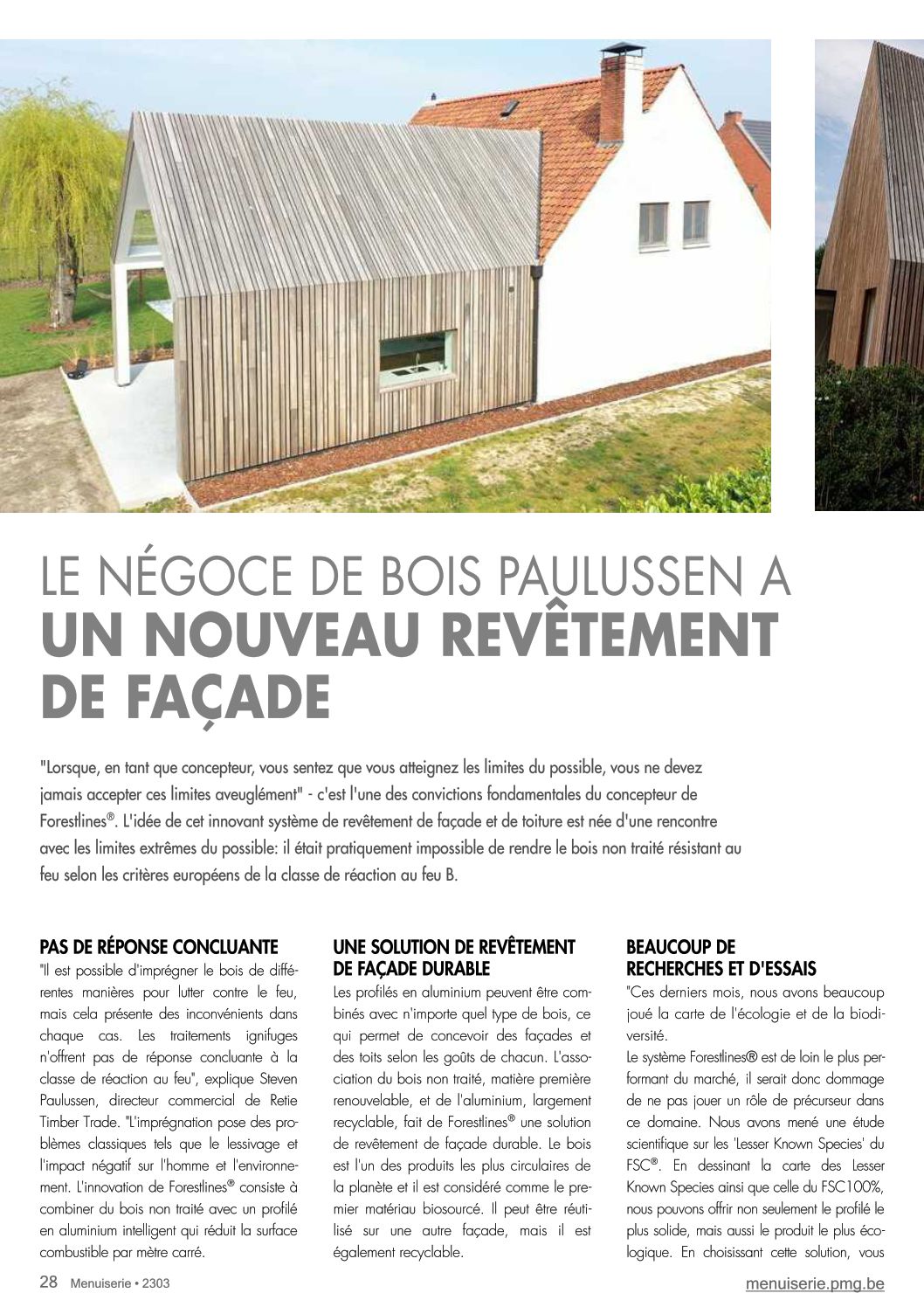 LE NÉGOCE DE BOIS PAULUSSEN A
UN NOUVEAU REVÊTEMENT DE FAÇADE

"Lorsque, en tant que concepteur, vous sentez que vous atteignez les limites du possible, vous ne devez jamais accepter ces limites aveuglément" - c'est l'une des convictions fondamentales du concepteur de Forestlines®. L'idée de cet innovant système de revêtement de façade et de toiture est née d'une rencontre avec les limites extrêmes du possible: il était pratiquement impossible de rendre le bois non traité résistant au feu selon les critères européens de la classe de réaction au feu B.

PAS DE RÉPONSE CONCLUANTE
"Il est possible d'imprégner le bois de différentes manières pour lutter contre le feu, mais cela présente des inconvénients dans chaque cas. Les traitements ignifuges n'offrent pas de réponse concluante à la classe de réaction au feu", explique Steven Paulussen, directeur commercial de Retie Timber Trade. "L'imprégnation pose des problèmes classiques tels que le lessivage et l'impact négatif sur l'homme et l'environnement. L'innovation de Forestlines® consiste à combiner du bois non traité avec un profilé en aluminium intelligent qui réduit la surface combustible par mètre carré.

UNE SOLUTION DE REVÊTEMENT DE FAÇADE DURABLE
Les profilés en aluminium peuvent être combinés avec n'importe quel type de bois, ce qui permet de concevoir des façades et des toits selon les goûts de chacun. L'association du bois non traité, matière première renouvelable, et de l'aluminium, largement recyclable, fait de Forestlines® une solution de revêtement de façade durable. Le bois est l'un des produits les plus circulaires de la planète et il est considéré comme le premier matériau biosourcé. Il peut être réutilisé sur une autre façade, mais il est également recyclable.

BEAUCOUP DE RECHERCHES ET D'ESSAIS
"Ces derniers mois, nous avons beaucoup joué la carte de l'écologie et de la biodiversité.
Le système Forestlines® est de loin le plus performant du marché, il serait donc dommage de ne pas jouer un rôle de précurseur dans ce domaine. Nous avons mené une étude scientifique sur les 'Lesser Known Species' du FSC®. En dessinant la carte des Lesser Known Species ainsi que celle du FSC100%, nous pouvons offrir non seulement le profilé le plus solide, mais aussi le produit le plus écologique. En choisissant cette solution, vous

28 Menuiserie • 2303
menuiserie.pmg.be